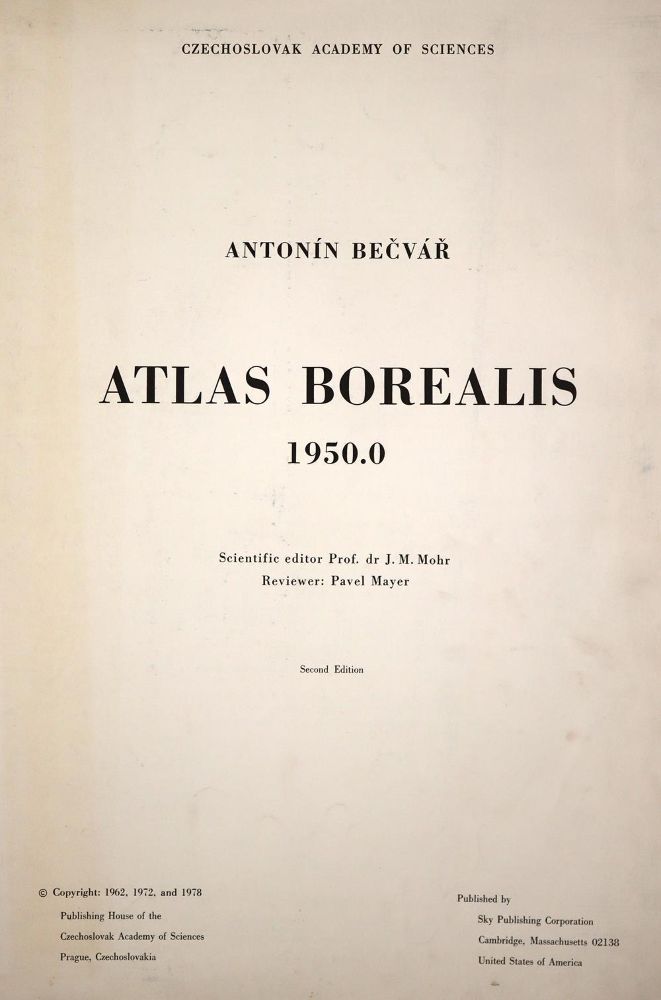 CZECHOSLOVAK ACADEMY OF SCIENCES

ANTONÍN BEČVÁŘ

ATLAS BOREALIS

1950.0

Scientific editor Prof. dr J. M. Mohr
Reviewer: Pavel Mayer

Second Edition

© Copyright: 1962, 1972, and 1978
Publishing House of the
Czechoslovak Academy of Sciences
Prague, Czechoslovakia

Published by
Sky Publishing Corporation
Cambridge, Massachusetts 02138
United States of America